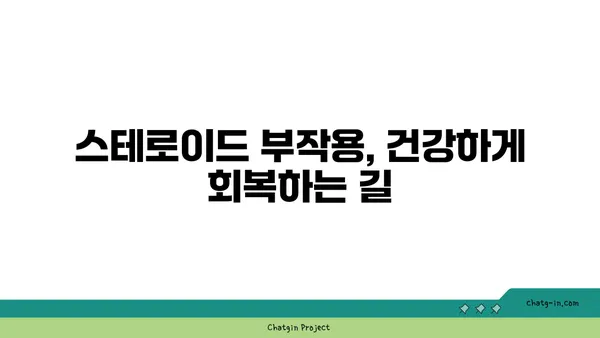 스테로이드 부작용, 건강하게 회복하는 길

chatg-in.com

Chatgin Project